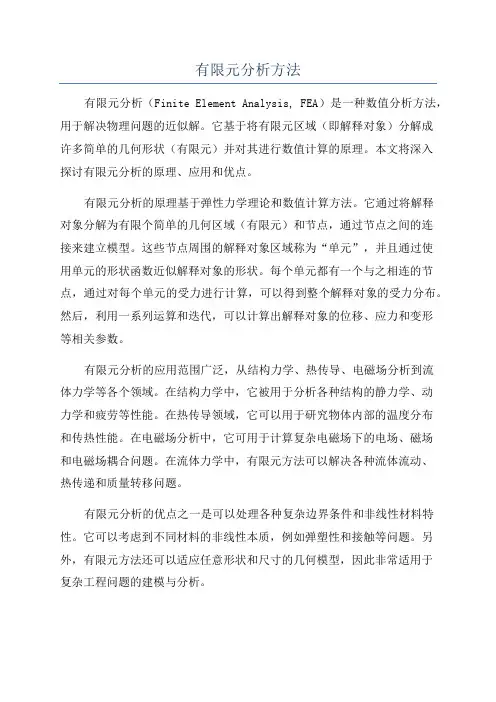 有限元分析方法

有限元分析（Finite Element Analysis, FEA）是一种数值分析方法，用于解决物理问题的近似解。它基于将有限元区域（即解释对象）分解成许多简单的几何形状（有限元）并对其进行数值计算的原理。本文将深入探讨有限元分析的原理、应用和优点。

有限元分析的原理基于弹性力学理论和数值计算方法。它通过将解释对象分解为有限个简单的几何区域（有限元）和节点，通过节点之间的连接来建立模型。这些节点周围的解释对象区域称为“单元”，并且通过使用单元的形状函数近似解释对象的形状。每个单元都有一个与之相连的节点，通过对每个单元的受力进行计算，可以得到整个解释对象的受力分布。然后，利用一系列运算和迭代，可以计算出解释对象的位移、应力和变形等相关参数。

有限元分析的应用范围广泛，从结构力学、热传导、电磁场分析到流体力学等各个领域。在结构力学中，它被用于分析各种结构的静力学、动力学和疲劳等性能。在热传导领域，它可以用于研究物体内部的温度分布和传热性能。在电磁场分析中，它可用于计算复杂电磁场下的电场、磁场和电磁场耦合问题。在流体力学中，有限元方法可以解决各种流体流动、热传递和质量转移问题。

有限元分析的优点之一是可以处理各种复杂边界条件和非线性材料特性。它可以考虑到不同材料的非线性本质，例如弹塑性和接触等问题。另外，有限元方法还可以适应任意形状和尺寸的几何模型，因此非常适用于复杂工程问题的建模与分析。